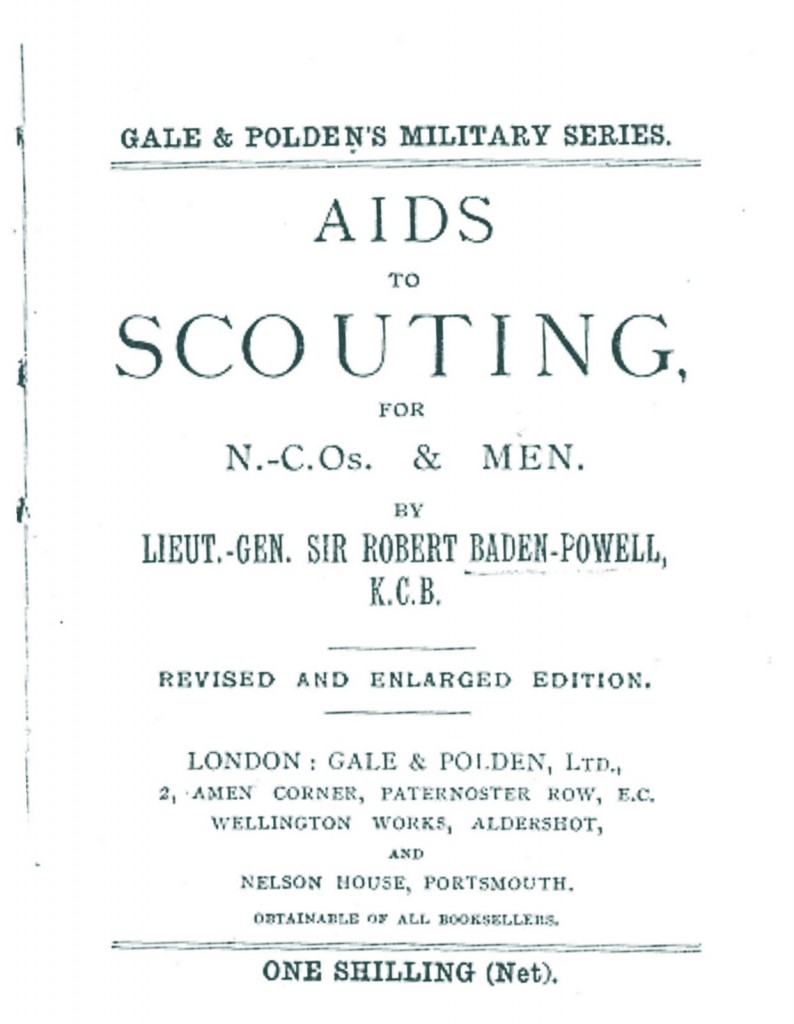 GALE & POLDEN'S MILITARY SERIES.

AIDS

TO

SCOUTING,

FOR

N.-C.Os. & MEN.

BY

LIEUT.-GEN. SIR ROBERT BADEN-POWELL, K.C.B.

REVISED AND ENLARGED EDITION.

LONDON : GALE & POLDEN, LTD.,
2, AMEN CORNER, PATERNOSTER ROW, E.C.
WELLINGTON WORKS, ALDERSHOT,
AND
NELSON HOUSE, PORTSMOUTH.
OBTAINABLE OF ALL BOOKSELLERS.

ONE SHILLING (Net).